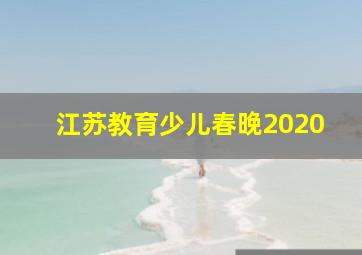 江苏教育少儿春晚2020